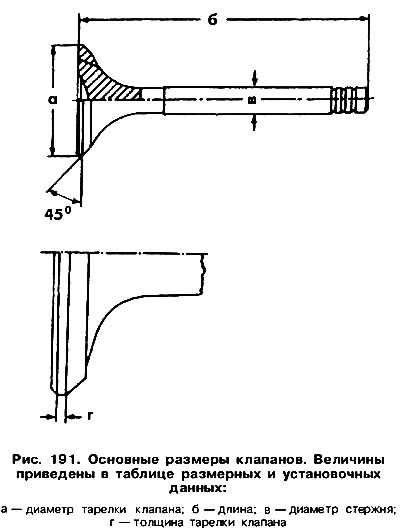 б

а

в

$45^0$

г

Рис. 191. Основные размеры клапанов. Величины приведены в таблице размерных и установочных данных:

а — диаметр тарелки клапана; б — длина; в — диаметр стержня; г — толщина тарелки клапана